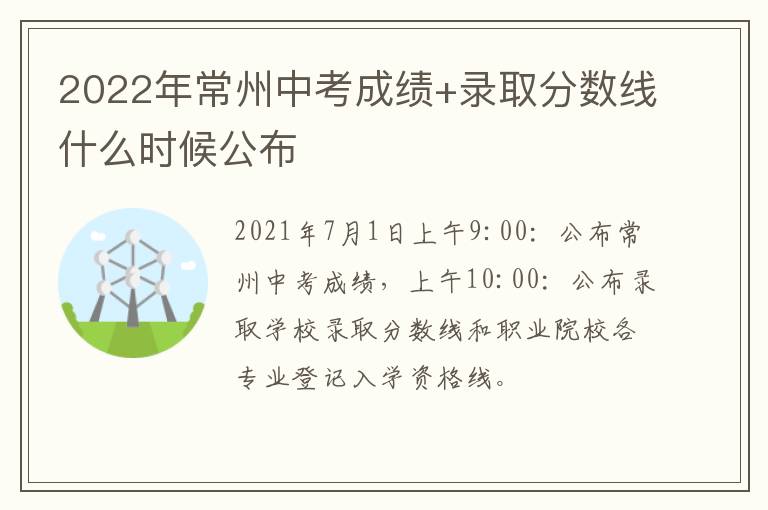 2022年常州中考成绩+录取分数线什么时候公布

2021年7月1日上午9:00：公布常州中考成绩，上午10:00：公布录取学校录取分数线和职业院校各专业登记入学资格线。